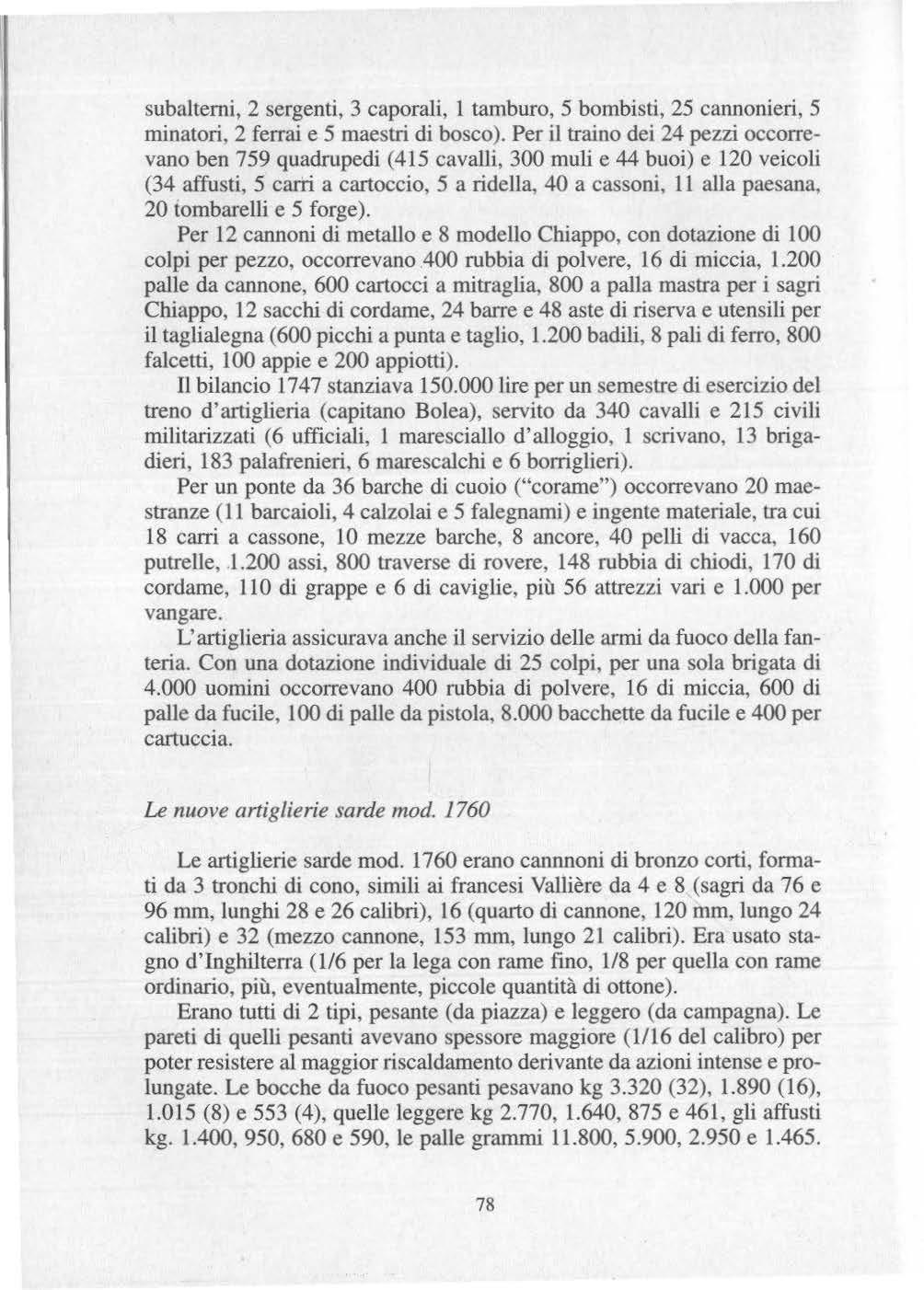 subalterni, 2 sergenti, 3 caporali, 1 tamburo, 5 bombisti, 25 cannonieri, 5 minatori, 2 ferrai e 5 maestri di bosco). Per il traino dei 24 pezzi occorrevano ben 759 quadrupedi (415 cavalli, 300 muli e 44 buoi) e 120 veicoli (34 affusti, 5 carri a cartoccio, 5 a ridella, 40 a cassoni, 11 alla paesana, 20 tombarelli e 5 forge).

Per 12 cannoni di metallo e 8 modello Chiappo, con dotazione di 100 colpi per pezzo, occorrevano 400 rubbia di polvere, 16 di miccia, 1.200 palle da cannone, 600 cartocci a mitraglia, 800 a palla mastra per i sagri Chiappo, 12 sacchi di cordame, 24 barre e 48 aste di riserva e utensili per il taglialegna (600 picchi a punta e taglio, 1.200 badili, 8 pali di ferro, 800 falcetti, 100 appie e 200 appiotti).

Il bilancio 1747 stanziava 150.000 lire per un semestre di esercizio del treno d'artiglieria (capitano Bolea), servito da 340 cavalli e 215 civili militarizzati (6 ufficiali, 1 maresciallo d'alloggio, 1 scrivano, 13 brigadieri, 183 palafrenieri, 6 marescalchi e 6 borriglieri).

Per un ponte da 36 barche di cuoio ("corame") occorrevano 20 maestranze (11 barcaioli, 4 calzolai e 5 falegnami) e ingente materiale, tra cui 18 carri a cassone, 10 mezze barche, 8 ancore, 40 pelli di vacca, 160 putrelle, 1.200 assi, 800 traverse di rovere, 148 rubbia di chiodi, 170 di cordame, 110 di grappe e 6 di caviglie, più 56 attrezzi vari e 1.000 per vangare.

L'artiglieria assicurava anche il servizio delle armi da fuoco della fanteria. Con una dotazione individuale di 25 colpi, per una sola brigata di 4.000 uomini occorrevano 400 rubbia di polvere, 16 di miccia, 600 di palle da fucile, 100 di palle da pistola, 8.000 bacchette da fucile e 400 per cartuccia.

Le nuove artiglierie sarde mod. 1760

Le artiglierie sarde mod. 1760 erano cannnoni di bronzo corti, formati da 3 tronchi di cono, simili ai francesi Vallière da 4 e 8 (sagri da 76 e 96 mm, lunghi 28 e 26 calibri), 16 (quarto di cannone, 120 mm, lungo 24 calibri) e 32 (mezzo cannone, 153 mm, lungo 21 calibri). Era usato stagno d'Inghilterra (1/6 per la lega con rame fino, 1/8 per quella con rame ordinario, più, eventualmente, piccole quantità di ottone).

Erano tutti di 2 tipi, pesante (da piazza) e leggero (da campagna). Le pareti di quelli pesanti avevano spessore maggiore (1/16 del calibro) per poter resistere al maggior riscaldamento derivante da azioni intense e prolungate. Le bocche da fuoco pesanti pesavano kg 3.320 (32), 1.890 (16), 1.015 (8) e 553 (4), quelle leggere kg 2.770, 1.640, 875 e 461, gli affusti kg. 1.400, 950, 680 e 590, le palle grammi 11.800, 5.900, 2.950 e 1.465.

78